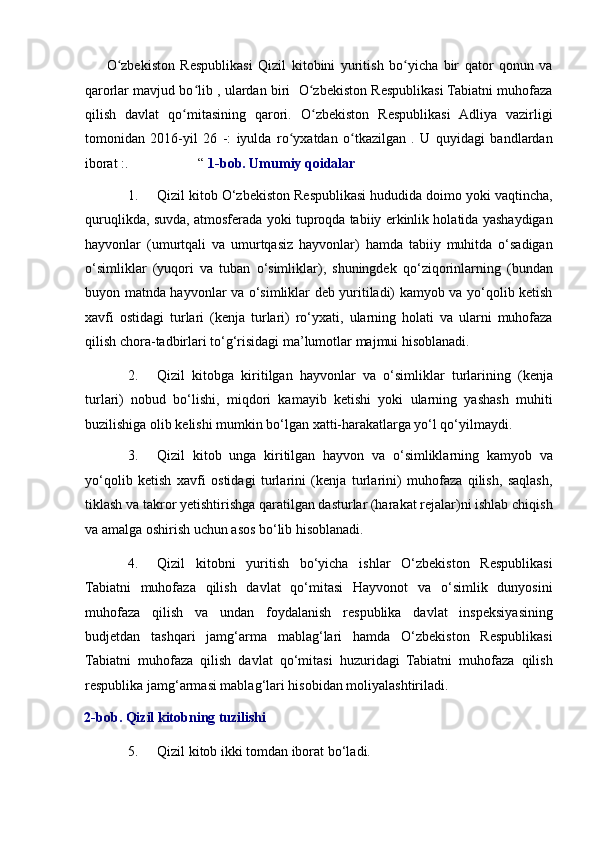 O‘zbekiston Respublikasi Qizil kitobini yuritish bo‘yicha bir qator qonun va qarorlar mavjud bo‘lib , ulardan biri  O‘zbekiston Respublikasi Tabiatni muhofaza qilish davlat qo‘mitasining qarori. O‘zbekiston Respublikasi Adliya vazirligi tomonidan 2016-yil 26 -: iyulda ro‘yxatdan o‘tkazilgan . U quyidagi bandlardan iborat :.                    “ 1-bob. Umumiy qoidalar

1. Qizil kitob O‘zbekiston Respublikasi hududida doimo yoki vaqtincha, quruqlikda, suvda, atmosferada yoki tuproqda tabiiy erkinlik holatida yashaydigan hayvonlar (umurtqali va umurtqasiz hayvonlar) hamda tabiiy muhitda o‘sadigan o‘simliklar (yuqori va tuban o‘simliklar), shuningdek qo‘ziqorinlarning (bundan buyon matnda hayvonlar va o‘simliklar deb yuritiladi) kamyob va yo‘qolib ketish xavfi ostidagi turlari (kenja turlari) ro‘yxati, ularning holati va ularni muhofaza qilish chora-tadbirlari to‘g‘risidagi ma’lumotlar majmui hisoblanadi.

2. Qizil kitobga kiritilgan hayvonlar va o‘simliklar turlarining (kenja turlari) nobud bo‘lishi, miqdori kamayib ketishi yoki ularning yashash muhiti buzilishiga olib kelishi mumkin bo‘lgan xatti-harakatlarga yo‘l qo‘yilmaydi.

3. Qizil kitob unga kiritilgan hayvon va o‘simliklarning kamyob va yo‘qolib ketish xavfi ostidagi turlarini (kenja turlarini) muhofaza qilish, saqlash, tiklash va takror yetishtirishga qaratilgan dasturlar (harakat rejalar)ni ishlab chiqish va amalga oshirish uchun asos bo‘lib hisoblanadi.

4. Qizil kitobni yuritish bo‘yicha ishlar O‘zbekiston Respublikasi Tabiatni muhofaza qilish davlat qo‘mitasi Hayvonot va o‘simlik dunyosini muhofaza qilish va undan foydalanish respublika davlat inspeksiyasining budjetdan tashqari jamg‘arma mablag‘lari hamda O‘zbekiston Respublikasi Tabiatni muhofaza qilish davlat qo‘mitasi huzuridagi Tabiatni muhofaza qilish respublika jamg‘armasi mablag‘lari hisobidan moliyalashtiriladi.

2-bob. Qizil kitobning tuzilishi

5. Qizil kitob ikki tomdan iborat bo‘ladi.